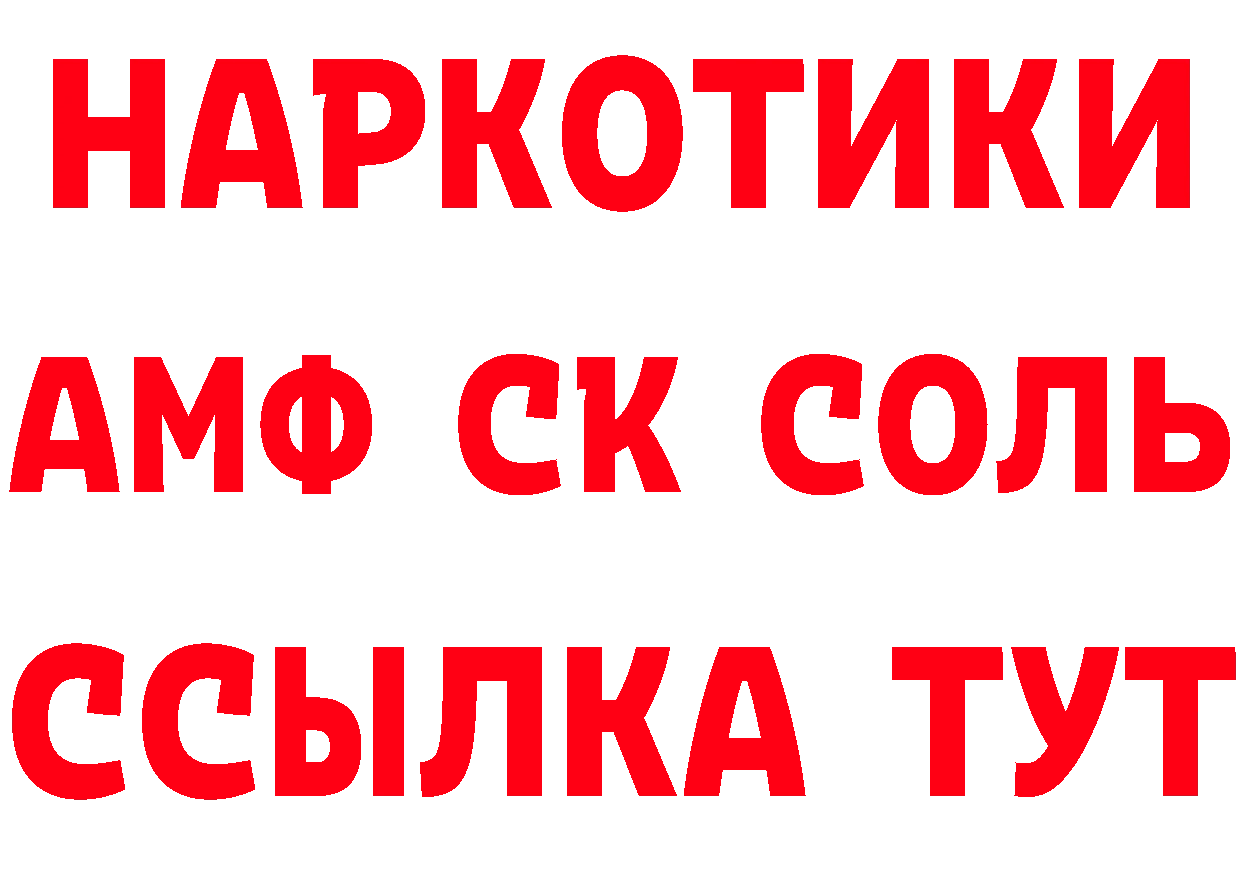 НАРКОТИКИ

АМФ СК СОЛЬ

ССЫЛКА ТУТ